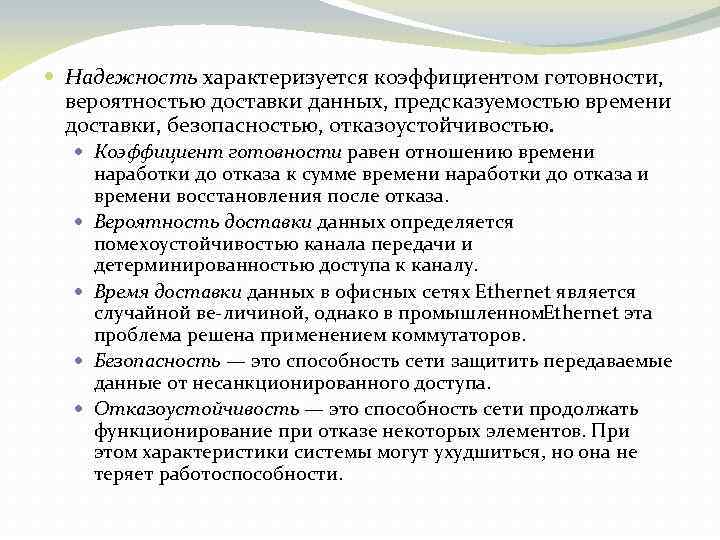 Надежность характеризуется коэффициентом готовности, вероятностью доставки данных, предсказуемостью времени доставки, безопасностью, отказоустойчивостью.

Коэффициент готовности равен отношению времени наработки до отказа к сумме времени наработки до отказа и времени восстановления после отказа.

Вероятность доставки данных определяется помехоустойчивостью канала передачи и детерминированностью доступа к каналу.

Время доставки данных в офисных сетях Ethernet является случайной ве-личиной, однако в промышленномEthernet эта проблема решена применением коммутаторов.

Безопасность — это способность сети защитить передаваемые данные от несанкционированного доступа.

Отказоустойчивость — это способность сети продолжать функционирование при отказе некоторых элементов. При этом характеристики системы могут ухудшиться, но она не теряет работоспособности.